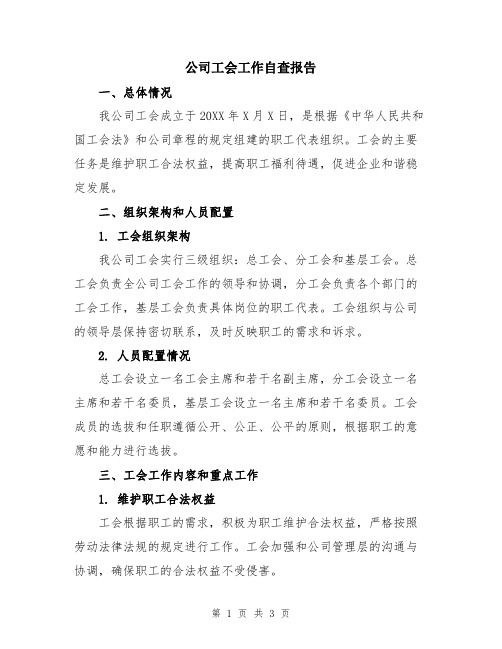 公司工会工作自查报告

一、总体情况

我公司工会成立于20XX年X月X日，是根据《中华人民共和国工会法》和公司章程的规定组建的职工代表组织。工会的主要任务是维护职工合法权益，提高职工福利待遇，促进企业和谐稳定发展。

二、组织架构和人员配置

1. 工会组织架构

我公司工会实行三级组织：总工会、分工会和基层工会。总工会负责全公司工会工作的领导和协调，分工会负责各个部门的工会工作，基层工会负责具体岗位的职工代表。工会组织与公司的领导层保持密切联系，及时反映职工的需求和诉求。

2. 人员配置情况

总工会设立一名工会主席和若干名副主席，分工会设立一名主席和若干名委员，基层工会设立一名主席和若干名委员。工会成员的选拔和任职遵循公开、公正、公平的原则，根据职工的意愿和能力进行选拔。

三、工会工作内容和重点工作

1. 维护职工合法权益

工会根据职工的需求，积极为职工维护合法权益，严格按照劳动法律法规的规定进行工作。工会加强和公司管理层的沟通与协调，确保职工的合法权益不受侵害。

第 1 页 共 3 页